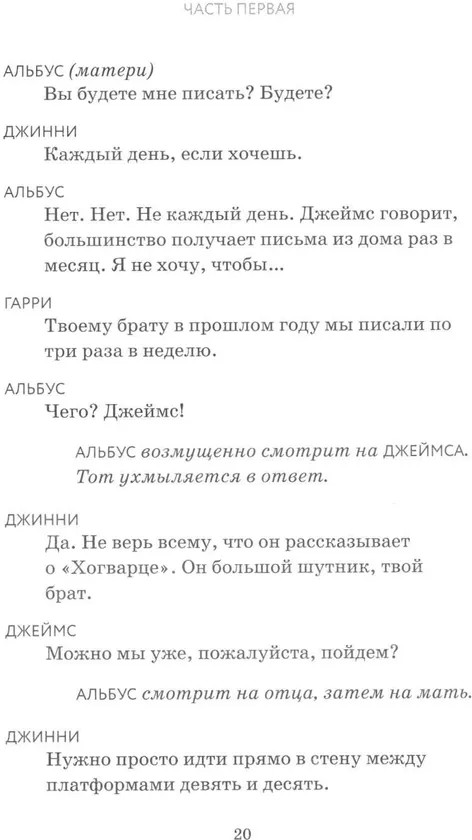 ЧАСТЬ ПЕРВАЯ

АЛЬБУС (матери)
Вы будете мне писать? Будете?

ДЖИННИ
Каждый день, если хочешь.

АЛЬБУС
Нет. Нет. Не каждый день. Джеймс говорит, большинство получает письма из дома раз в месяц. Я не хочу, чтобы...

ГАРРИ
Твоему брату в прошлом году мы писали по три раза в неделю.

АЛЬБУС
Чего? Джеймс!

АЛЬБУС возмущенно смотрит на ДЖЕЙМСА. Тот ухмыляется в ответ.

ДЖИННИ
Да. Не верь всему, что он рассказывает о «Хогварце». Он большой шутник, твой брат.

ДЖЕЙМС
Можно мы уже, пожалуйста, пойдем?

АЛЬБУС смотрит на отца, затем на мать.

ДЖИННИ
Нужно просто идти прямо в стену между платформами девять и десять.

20